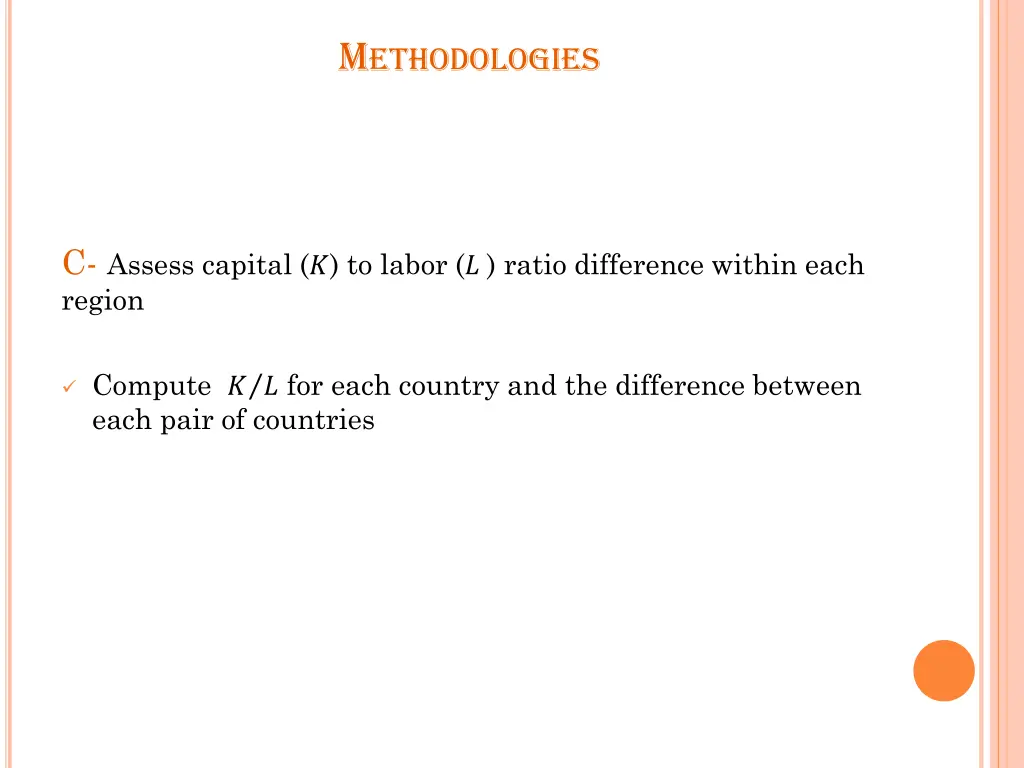 METHODOLOGIES

C- Assess capital ($K$) to labor ($L$ ) ratio difference within each region

✓ Compute $K/L$ for each country and the difference between each pair of countries